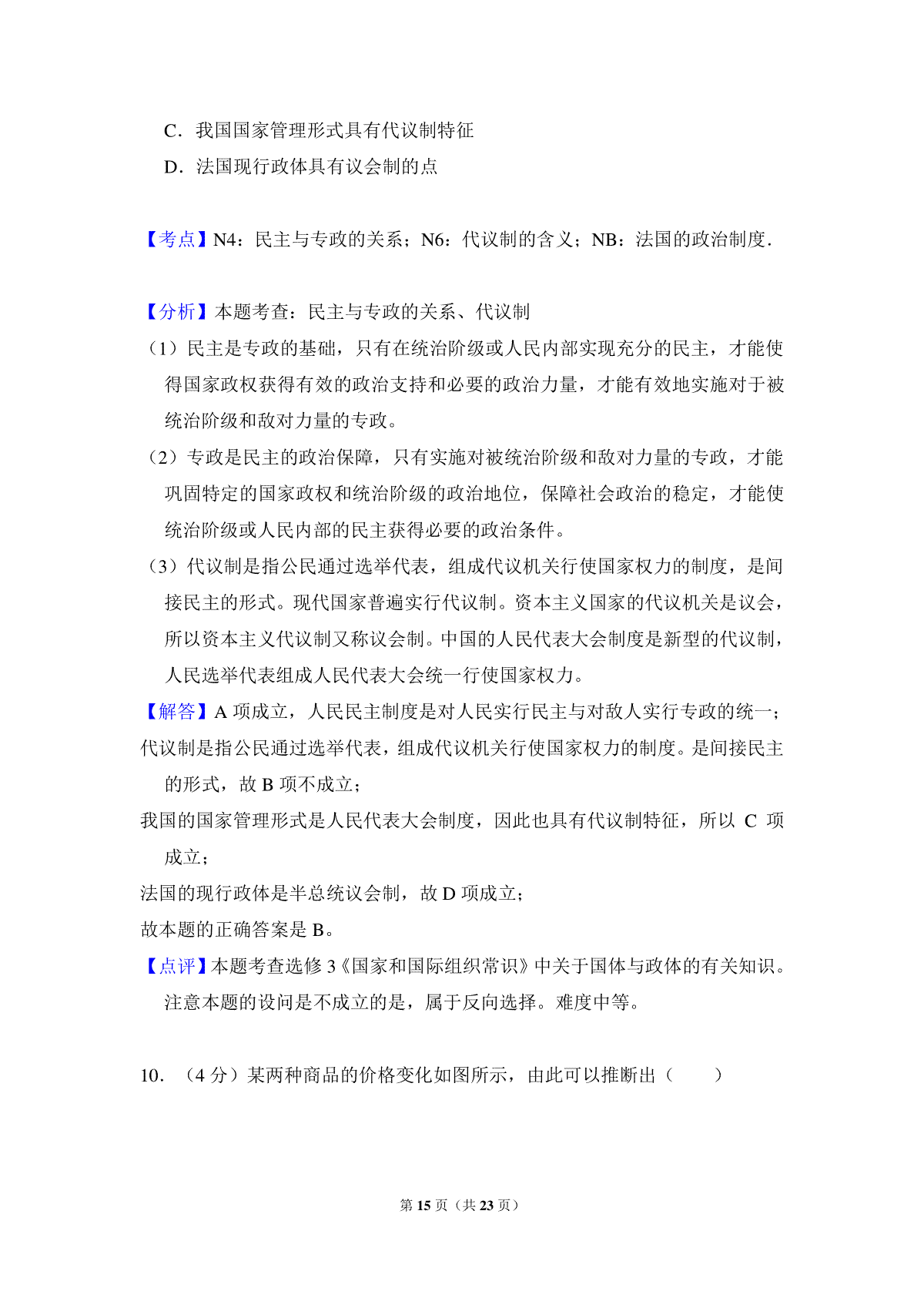 C．我国国家管理形式具有代议制特征

D．法国现行政体具有议会制的点

【考点】N4：民主与专政的关系；N6：代议制的含义；NB：法国的政治制度．

【分析】本题考查：民主与专政的关系、代议制

（1）民主是专政的基础，只有在统治阶级或人民内部实现充分的民主，才能使得国家政权获得有效的政治支持和必要的政治力量，才能有效地实施对于被统治阶级和敌对力量的专政。

（2）专政是民主的政治保障，只有实施对被统治阶级和敌对力量的专政，才能巩固特定的国家政权和统治阶级的政治地位，保障社会政治的稳定，才能使统治阶级或人民内部的民主获得必要的政治条件。

（3）代议制是指公民通过选举代表，组成代议机关行使国家权力的制度，是间接民主的形式。现代国家普遍实行代议制。资本主义国家的代议机关是议会，所以资本主义代议制又称议会制。中国的人民代表大会制度是新型的代议制，人民选举代表组成人民代表大会统一行使国家权力。

【解答】A 项成立，人民民主制度是对人民实行民主与对敌人实行专政的统一；

代议制是指公民通过选举代表，组成代议机关行使国家权力的制度。是间接民主的形式，故 B 项不成立；

我国的国家管理形式是人民代表大会制度，因此也具有代议制特征，所以 C 项成立；

法国的现行政体是半总统议会制，故 D 项成立；

故本题的正确答案是 B。

【点评】本题考查选修 3《国家和国际组织常识》中关于国体与政体的有关知识。注意本题的设问是不成立的是，属于反向选择。难度中等。

10．（4 分）某两种商品的价格变化如图所示，由此可以推断出（　　）

第 15 页（共 23 页）